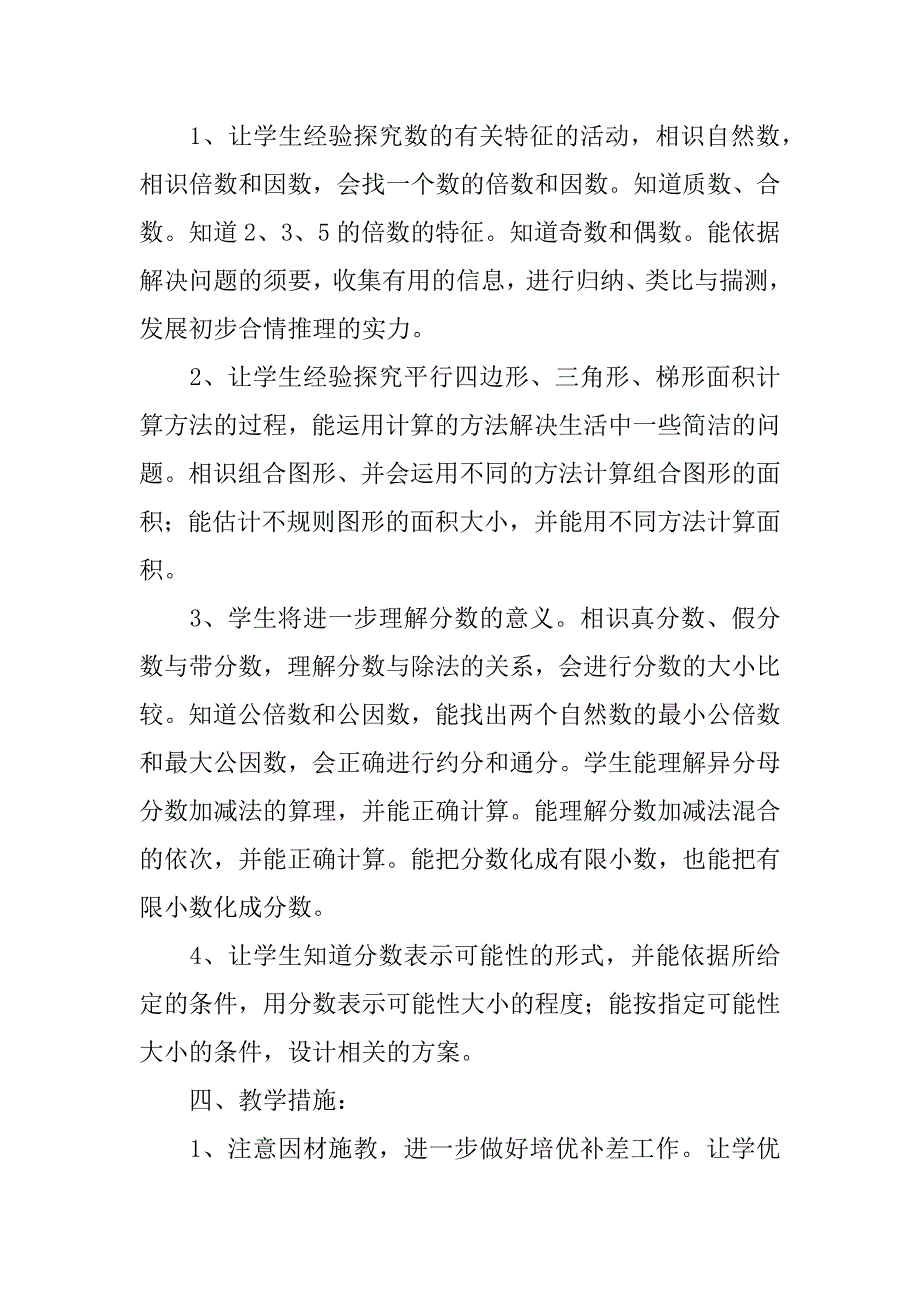 1、让学生经验探究数的有关特征的活动，相识自然数，相识倍数和因数，会找一个数的倍数和因数。知道质数、合数。知道 2、3、5 的倍数的特征。知道奇数和偶数。能依据解决问题的须要，收集有用的信息，进行归纳、类比与揣测，发展初步合情推理的实力。

2、让学生经验探究平行四边形、三角形、梯形面积计算方法的过程，能运用计算的方法解决生活中一些简洁的问题。相识组合图形、并会运用不同的方法计算组合图形的面积；能估计不规则图形的面积大小，并能用不同方法计算面积。

3、学生将进一步理解分数的意义。相识真分数、假分数与带分数，理解分数与除法的关系，会进行分数的大小比较。知道公倍数和公因数，能找出两个自然数的最小公倍数和最大公因数，会正确进行约分和通分。学生能理解异分母分数加减法的算理，并能正确计算。能理解分数加减法混合的依次，并能正确计算。能把分数化成有限小数，也能把有限小数化成分数。

4、让学生知道分数表示可能性的形式，并能依据所给定的条件，用分数表示可能性大小的程度；能按指定可能性大小的条件，设计相关的方案。

四、教学措施：

1、注意因材施教，进一步做好培优补差工作。让学优